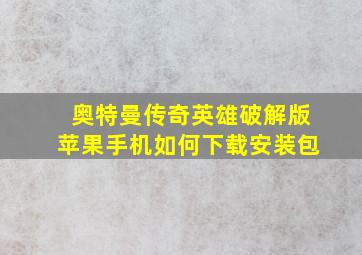 奥特曼传奇英雄破解版
苹果手机如何下载安装包